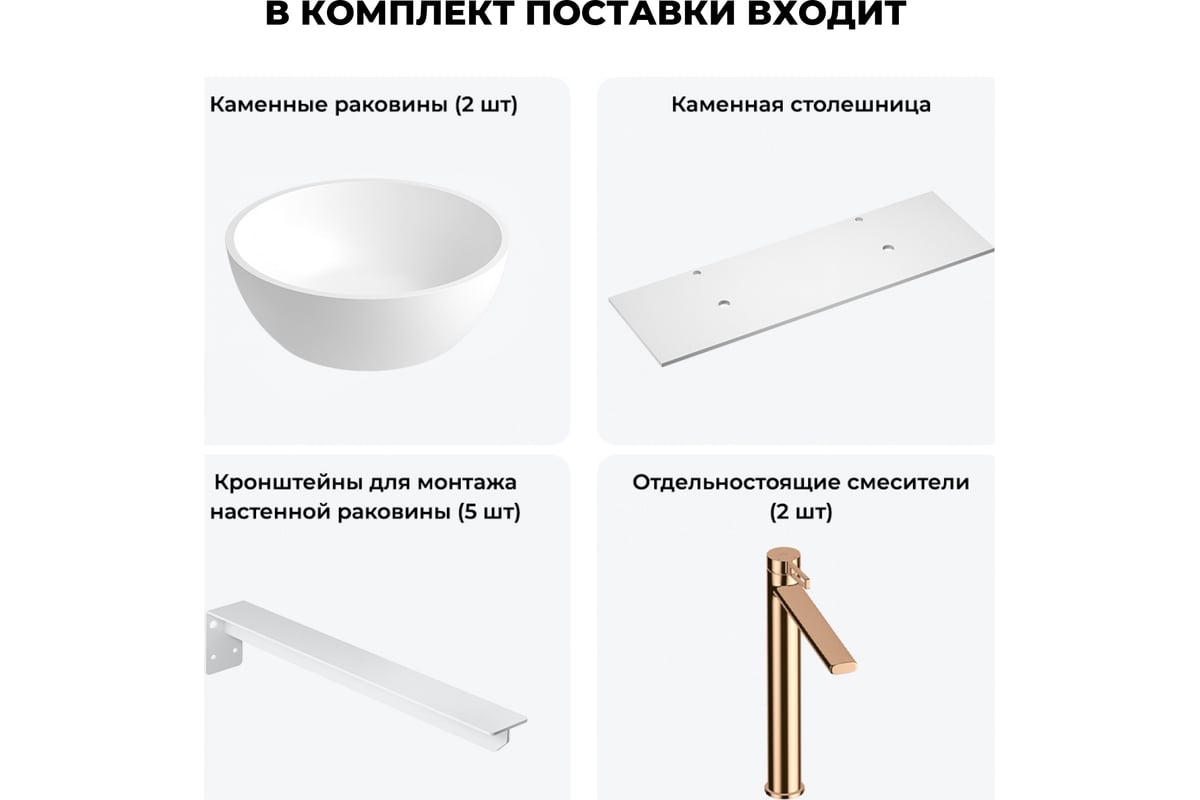 В КОМПЛЕКТ ПОСТАВКИ ВХОДИТ

Каменные раковины (2 шт)

Каменная столешница

Кронштейны для монтажа настенной раковины (5 шт)

Отдельностоящие смесители (2 шт)